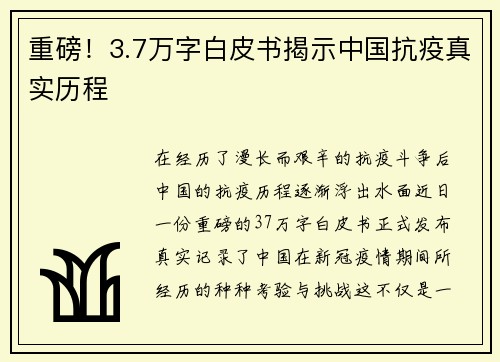 重磅！3.7万字白皮书揭示中国抗疫真实历程

在经历了漫长而艰辛的抗疫斗争后中国的抗疫历程逐渐浮出水面近日一份重磅的37万字白皮书正式发布真实记录了中国在新冠疫情期间所经历的种种考验与挑战这不仅是一